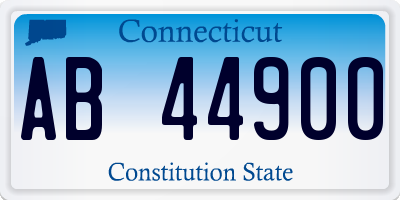 Connecticut

AB 44900

Constitution State